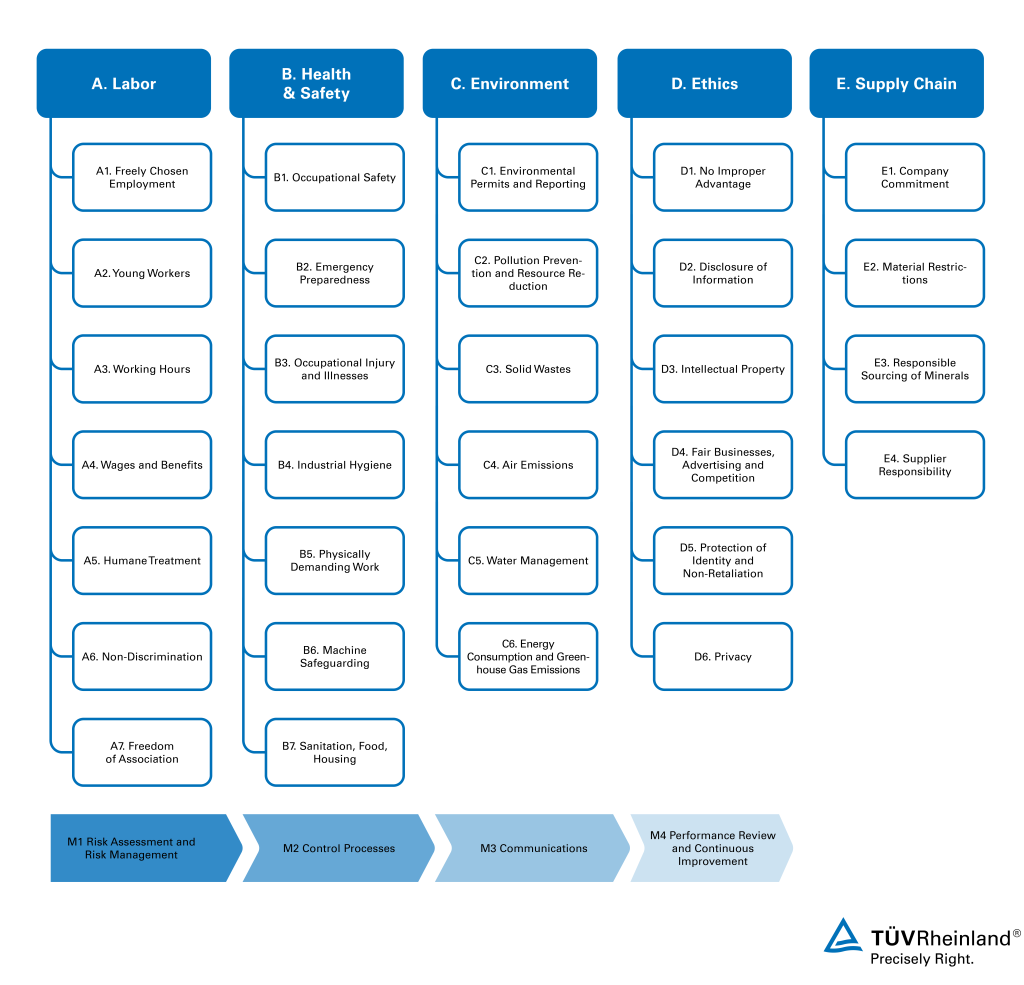 A. Labor

A1. Freely Chosen Employment

A2. Young Workers

A3. Working Hours

A4. Wages and Benefits

A5. Humane Treatment

A6. Non-Discrimination

A7. Freedom of Association

B. Health & Safety

B1. Occupational Safety

B2. Emergency Preparedness

B3. Occupational Injury and Illnesses

B4. Industrial Hygiene

B5. Physically Demanding Work

B6. Machine Safeguarding

B7. Sanitation, Food, Housing

C. Environment

C1. Environmental Permits and Reporting

C2. Pollution Prevention and Resource Reduction

C3. Solid Wastes

C4. Air Emissions

C5. Water Management

C6. Energy Consumption and Greenhouse Gas Emissions

D. Ethics

D1. No Improper Advantage

D2. Disclosure of Information

D3. Intellectual Property

D4. Fair Businesses, Advertising and Competition

D5. Protection of Identity and Non-Retaliation

D6. Privacy

E. Supply Chain

E1. Company Commitment

E2. Material Restrictions

E3. Responsible Sourcing of Minerals

E4. Supplier Responsibility

M1 Risk Assessment and Risk Management

M2 Control Processes

M3 Communications

M4 Performance Review and Continuous Improvement

TÜVRheinland®
Precisely Right.